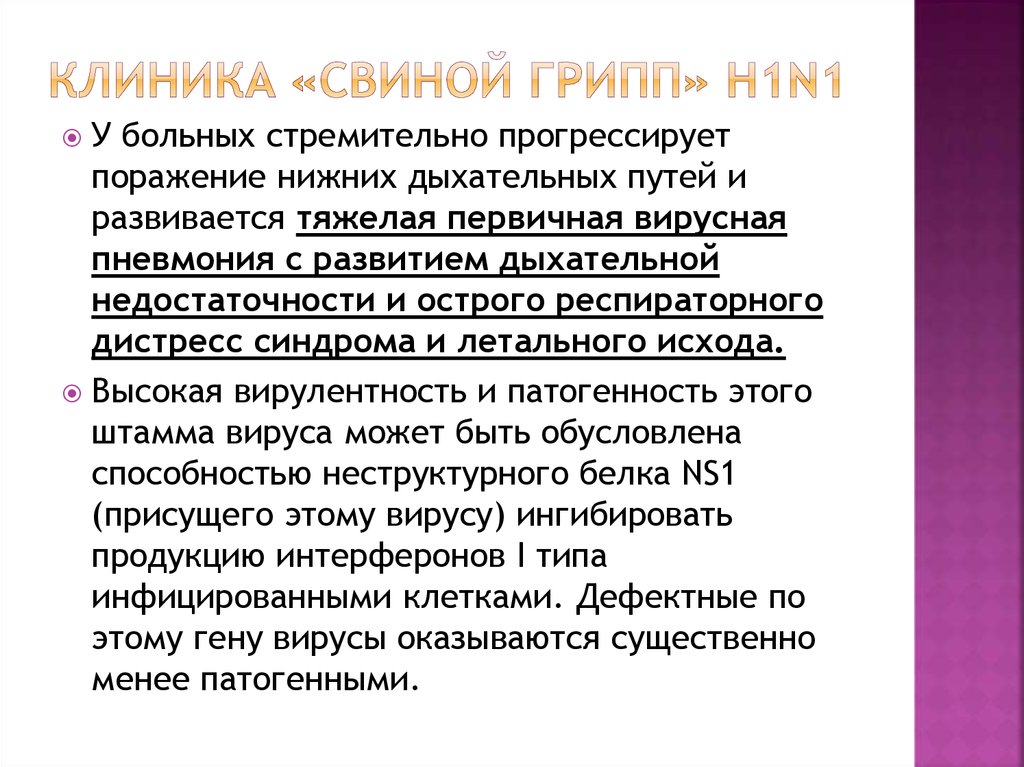 КЛИНИКА «СВИНОЙ ГРИПП» H1N1

У больных стремительно прогрессирует поражение нижних дыхательных путей и развивается тяжелая первичная вирусная пневмония с развитием дыхательной недостаточности и острого респираторного дистресс синдрома и летального исхода.

Высокая вирулентность и патогенность этого штамма вируса может быть обусловлена способностью неструктурного белка NS1 (присущего этому вирусу) ингибировать продукцию интерферонов I типа инфицированными клетками. Дефектные по этому гену вирусы оказываются существенно менее патогенными.